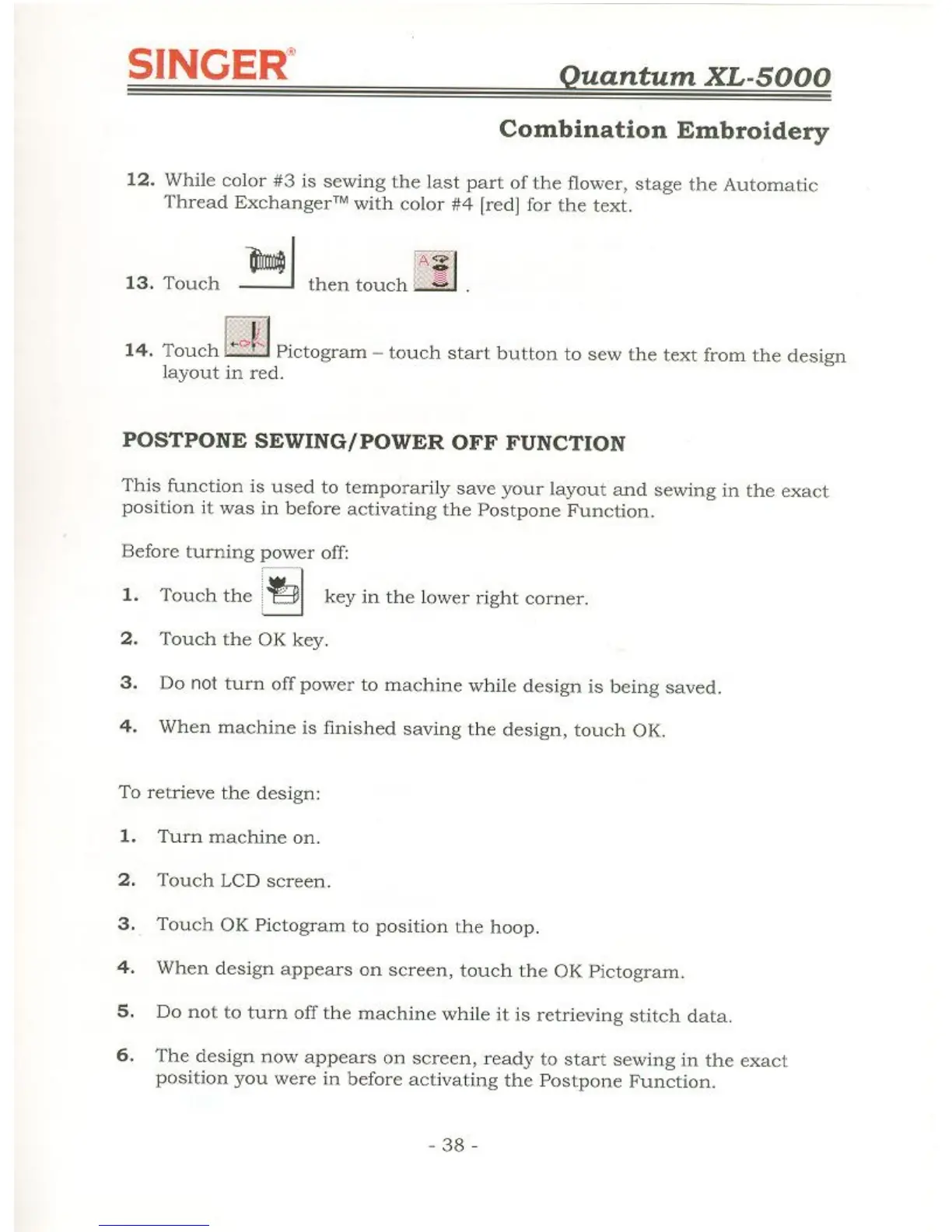 SINGER®

Quantum XL-5000

Combination Embroidery

12. While color #3 is sewing the last part of the flower, stage the Automatic Thread Exchanger™ with color #4 [red] for the text.

13. Touch then touch .

14. Touch Pictogram – touch start button to sew the text from the design layout in red.

POSTPONE SEWING/POWER OFF FUNCTION

This function is used to temporarily save your layout and sewing in the exact position it was in before activating the Postpone Function.

Before turning power off:

1. Touch the key in the lower right corner.

2. Touch the OK key.

3. Do not turn off power to machine while design is being saved.

4. When machine is finished saving the design, touch OK.

To retrieve the design:

1. Turn machine on.

2. Touch LCD screen.

3. Touch OK Pictogram to position the hoop.

4. When design appears on screen, touch the OK Pictogram.

5. Do not to turn off the machine while it is retrieving stitch data.

6. The design now appears on screen, ready to start sewing in the exact position you were in before activating the Postpone Function.

- 38 -